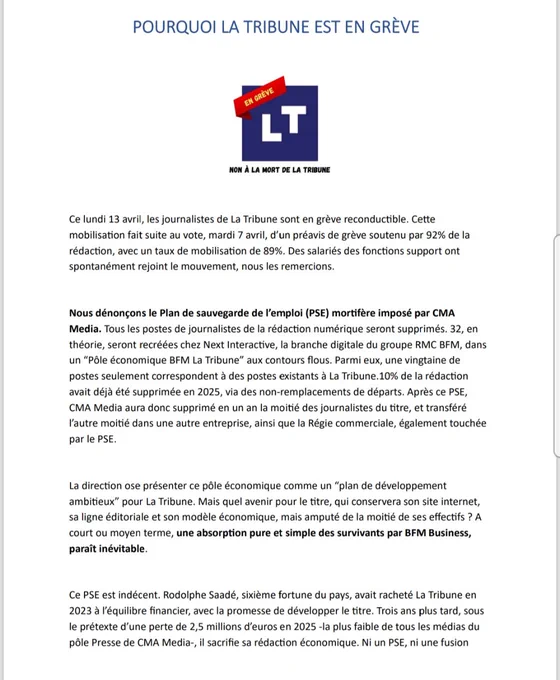 POURQUOI LA TRIBUNE EST EN GRÈVE

EN GRÈVE

LT

NON À LA MORT DE LA TRIBUNE

Ce lundi 13 avril, les journalistes de La Tribune sont en grève reconductible. Cette mobilisation fait suite au vote, mardi 7 avril, d'un préavis de grève soutenu par 92% de la rédaction, avec un taux de mobilisation de 89%. Des salariés des fonctions support ont spontanément rejoint le mouvement, nous les remercions.

Nous dénonçons le Plan de sauvegarde de l'emploi (PSE) mortifère imposé par CMA Media. Tous les postes de journalistes de la rédaction numérique seront supprimés. 32, en théorie, seront recréées chez Next Interactive, la branche digitale du groupe RMC BFM, dans un "Pôle économique BFM La Tribune" aux contours flous. Parmi eux, une vingtaine de postes seulement correspondent à des postes existants à La Tribune.10% de la rédaction avait déjà été supprimée en 2025, via des non-remplacements de départs. Après ce PSE, CMA Media aura donc supprimé en un an la moitié des journalistes du titre, et transféré l'autre moitié dans une autre entreprise, ainsi que la Régie commerciale, également touchée par le PSE.

La direction ose présenter ce pôle économique comme un "plan de développement ambitieux" pour La Tribune. Mais quel avenir pour le titre, qui conservera son site internet, sa ligne éditoriale et son modèle économique, mais amputé de la moitié de ses effectifs ? A court ou moyen terme, une absorption pure et simple des survivants par BFM Business, paraît inévitable.

Ce PSE est indécent. Rodolphe Saadé, sixième fortune du pays, avait racheté La Tribune en 2023 à l'équilibre financier, avec la promesse de développer le titre. Trois ans plus tard, sous le prétexte d'une perte de 2,5 millions d'euros en 2025 -la plus faible de tous les médias du pôle Presse de CMA Media-, il sacrifie sa rédaction économique. Ni un PSE, ni une fusion